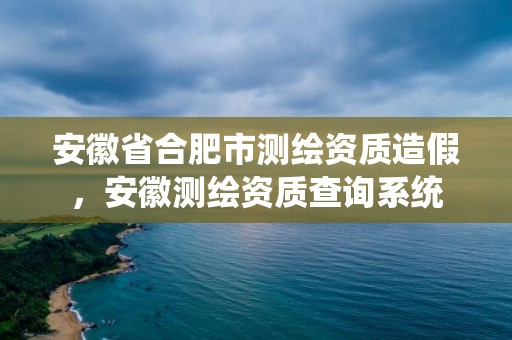 安徽省合肥市测绘资质造假，安徽测绘资质查询系统